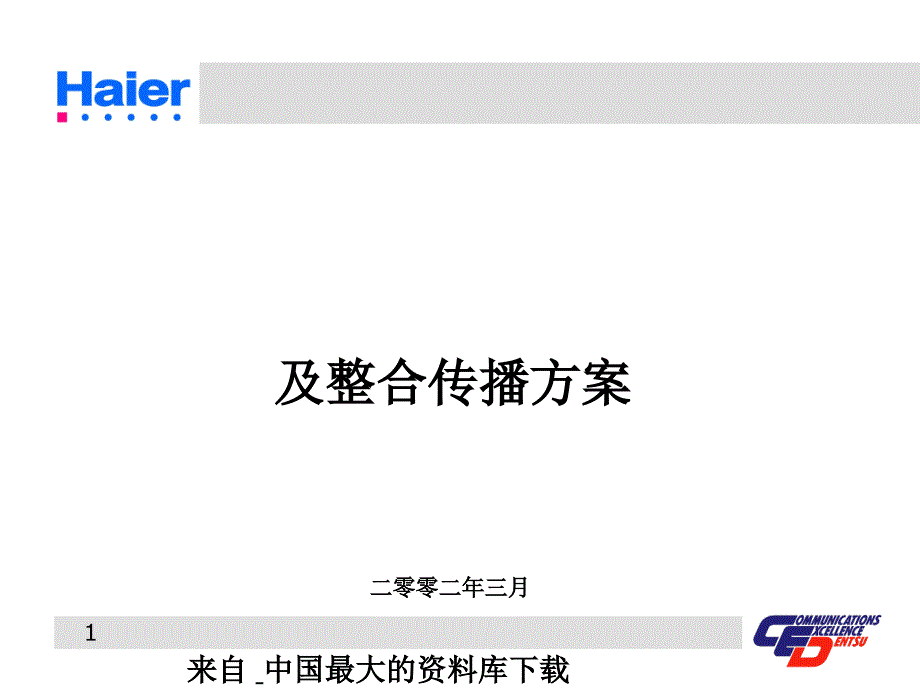 Haier

及整合传播方案

二零零二年三月

1

COMMUNICATIONS
EXCELLENCE
DENTSU

来自 中国最大的资料库下载